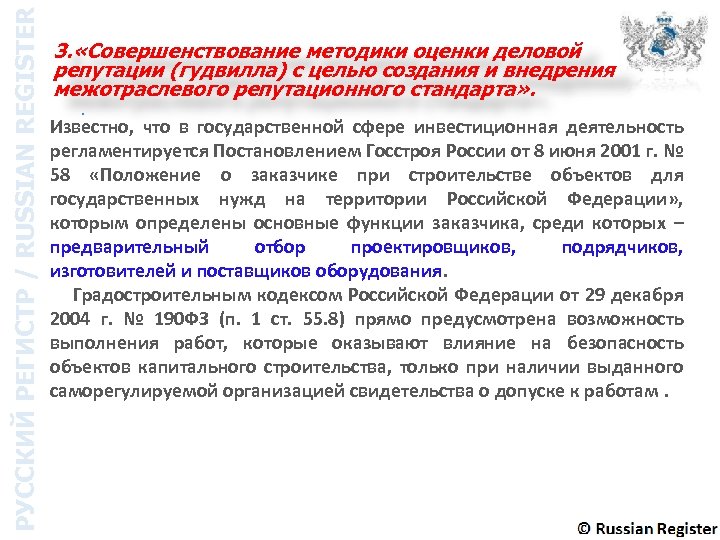 РУССКИЙ РЕГИСТР / RUSSIAN REGISTER

3.«Совершенствование методики оценки деловой репутации (гудвилла) с целью создания и внедрения межотраслевого репутационного стандарта».

Известно, что в государственной сфере инвестиционная деятельность регламентируется Постановлением Госстроя России от 8 июня 2001 г. № 58 «Положение о заказчике при строительстве объектов для государственных нужд на территории Российской Федерации», которым определены основные функции заказчика, среди которых – предварительный отбор проектировщиков, подрядчиков, изготовителей и поставщиков оборудования.

Градостроительным кодексом Российской Федерации от 29 декабря 2004 г. № 190ФЗ (п. 1 ст. 55.8) прямо предусмотрена возможность выполнения работ, которые оказывают влияние на безопасность объектов капитального строительства, только при наличии выданного саморегулируемой организацией свидетельства о допуске к работам .

© Russian Register